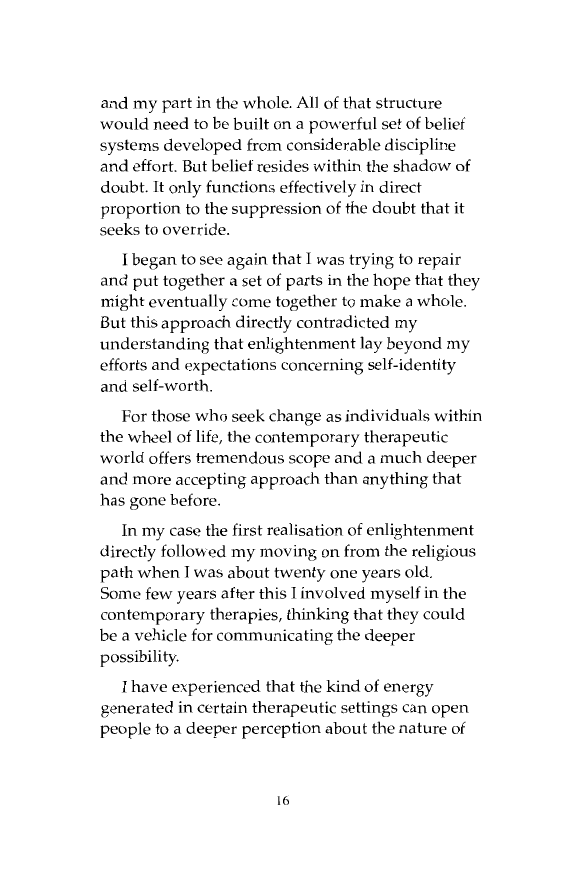 and my part in the whole. All of that structure would need to be built on a powerful set of belief systems developed from considerable discipline and effort. But belief resides within the shadow of doubt. It only functions effectively in direct proportion to the suppression of the doubt that it seeks to override.

I began to see again that I was trying to repair and put together a set of parts in the hope that they might eventually come together to make a whole. But this approach directly contradicted my understanding that enlightenment lay beyond my efforts and expectations concerning self-identity and self-worth.

For those who seek change as individuals within the wheel of life, the contemporary therapeutic world offers tremendous scope and a much deeper and more accepting approach than anything that has gone before.

In my case the first realisation of enlightenment directly followed my moving on from the religious path when I was about twenty one years old. Some few years after this I involved myself in the contemporary therapies, thinking that they could be a vehicle for communicating the deeper possibility.

I have experienced that the kind of energy generated in certain therapeutic settings can open people to a deeper perception about the nature of

16